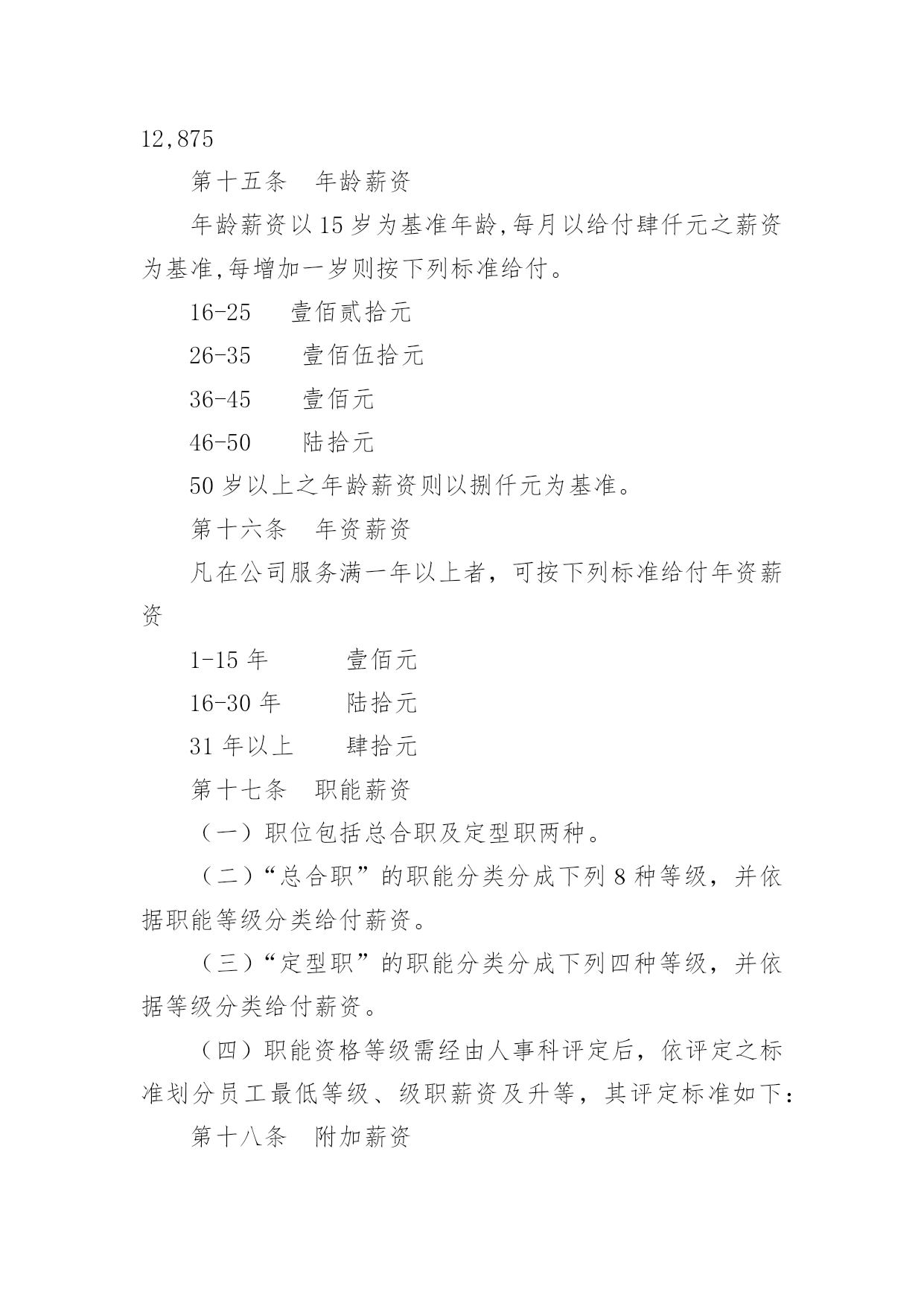 12,875

第十五条　年龄薪资

年龄薪资以15岁为基准年龄,每月以给付肆仟元之薪资为基准,每增加一岁则按下列标准给付。

16-25　壹佰贰拾元

26-35　壹佰伍拾元

36-45　壹佰元

46-50　陆拾元

50岁以上之年龄薪资则以捌仟元为基准。

第十六条　年资薪资

凡在公司服务满一年以上者，可按下列标准给付年资薪资

1-15年　壹佰元

16-30年　陆拾元

31年以上　肆拾元

第十七条　职能薪资

（一）职位包括总合职及定型职两种。

（二）“总合职”的职能分类分成下列8种等级，并依据职能等级分类给付薪资。

（三）“定型职”的职能分类分成下列四种等级，并依据等级分类给付薪资。

（四）职能资格等级需经由人事科评定后，依评定之标准划分员工最低等级、级职薪资及升等，其评定标准如下:

第十八条　附加薪资